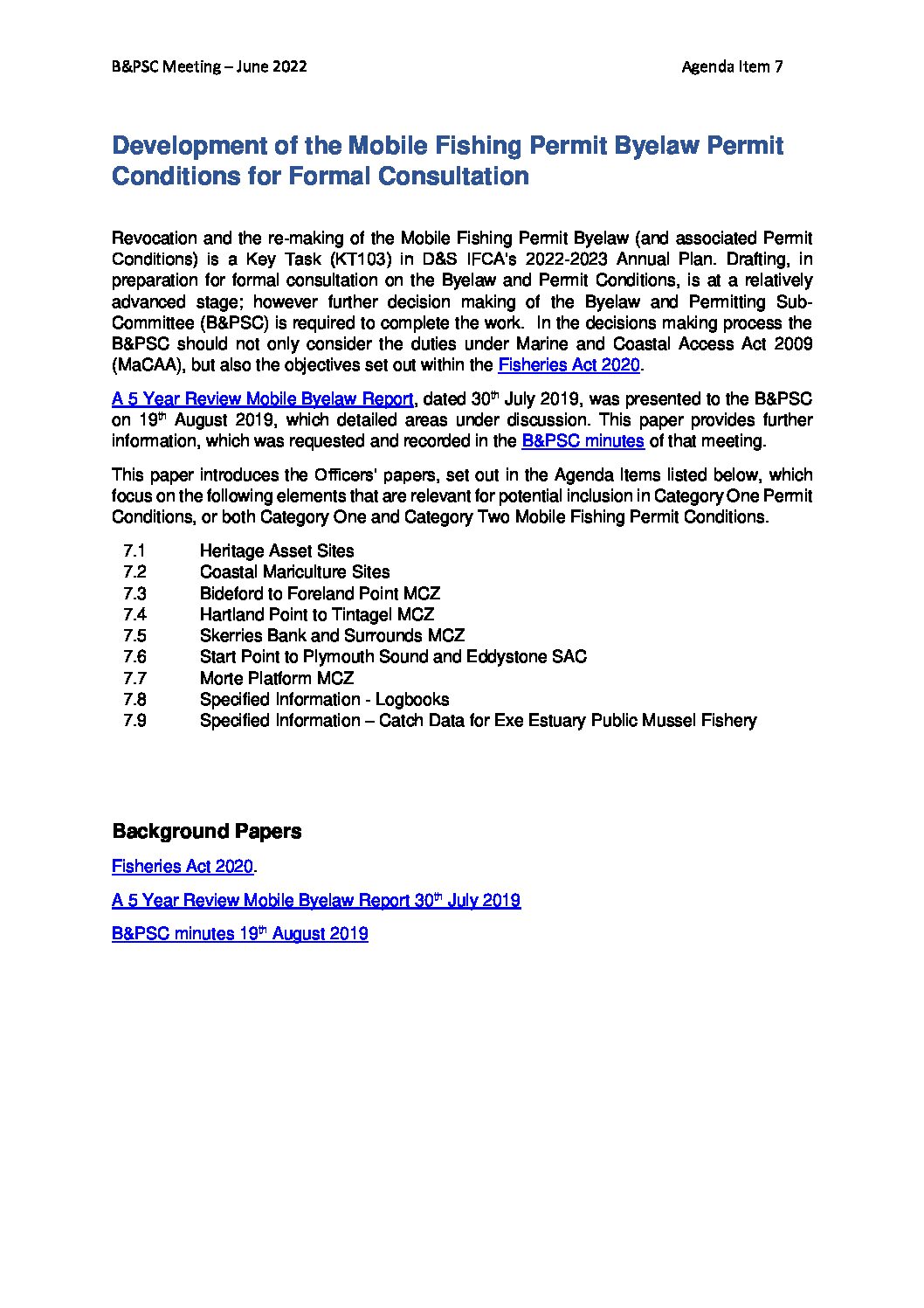 B&PSC Meeting – June 2022

Agenda Item 7

Development of the Mobile Fishing Permit Byelaw Permit Conditions for Formal Consultation

Revocation and the re-making of the Mobile Fishing Permit Byelaw (and associated Permit Conditions) is a Key Task (KT103) in D&S IFCA's 2022-2023 Annual Plan. Drafting, in preparation for formal consultation on the Byelaw and Permit Conditions, is at a relatively advanced stage; however further decision making of the Byelaw and Permitting Sub-Committee (B&PSC) is required to complete the work. In the decisions making process the B&PSC should not only consider the duties under Marine and Coastal Access Act 2009 (MaCAA), but also the objectives set out within the Fisheries Act 2020.

A 5 Year Review Mobile Byelaw Report, dated 30$^{th}$ July 2019, was presented to the B&PSC on 19$^{th}$ August 2019, which detailed areas under discussion. This paper provides further information, which was requested and recorded in the B&PSC minutes of that meeting.

This paper introduces the Officers' papers, set out in the Agenda Items listed below, which focus on the following elements that are relevant for potential inclusion in Category One Permit Conditions, or both Category One and Category Two Mobile Fishing Permit Conditions.

7.1 Heritage Asset Sites
7.2 Coastal Mariculture Sites
7.3 Bideford to Foreland Point MCZ
7.4 Hartland Point to Tintagel MCZ
7.5 Skerries Bank and Surrounds MCZ
7.6 Start Point to Plymouth Sound and Eddystone SAC
7.7 Morte Platform MCZ
7.8 Specified Information - Logbooks
7.9 Specified Information – Catch Data for Exe Estuary Public Mussel Fishery

Background Papers

Fisheries Act 2020.

A 5 Year Review Mobile Byelaw Report 30$^{th}$ July 2019

B&PSC minutes 19$^{th}$ August 2019